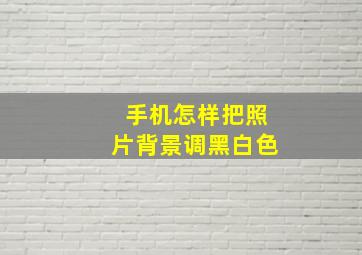 手机怎样把照片背景调黑白色